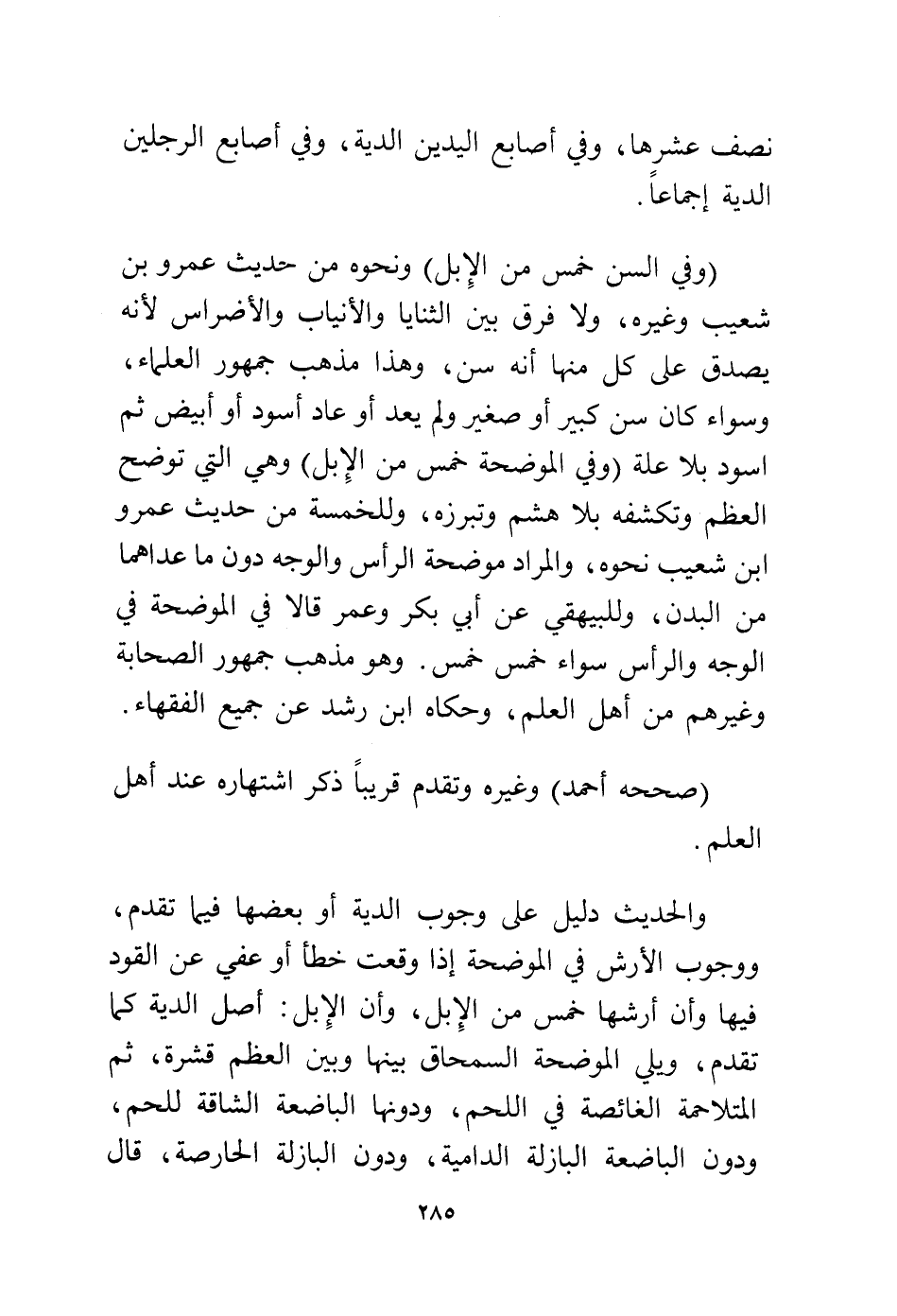 نصف عشرها، وفي أصابع اليدين الدية، وفي أصابع الرجلين الدية إجماعاً.

(وفي السن خمس من الإبل) ونحوه من حديث عمرو بن شعيب وغيره، ولا فرق بين الثنايا والأنياب والأضراس لأنه يصدق على كل منها أنه سن، وهذا مذهب جمهور العلماء، وسواء كان سن كبير أو صغير ولم يعد أو عاد أسود أو أبيض ثم اسود بلا علة (وفي الموضحة خمس من الإبل) وهي التي توضح العظم وتكشفه بلا هشم وتبرزه، وللخمسة من حديث عمرو ابن شعيب نحوه، والمراد موضحة الرأس والوجه دون ما عداهما من البدن، وللبيهقي عن أبي بكر وعمر قالا في الموضحة في الوجه والرأس سواء خمس خمس. وهو مذهب جمهور الصحابة وغيرهم من أهل العلم، وحكاه ابن رشد عن جميع الفقهاء.

(صححه أحمد) وغيره وتقدم قريباً ذكر اشتهاره عند أهل العلم.

والحديث دليل على وجوب الدية أو بعضها فيما تقدم، ووجوب الأرش في الموضحة إذا وقعت خطأ أو عفي عن القود فيها وأن أرشها خمس من الإبل، وأن الإبل: أصل الدية كما تقدم، ويلي الموضحة السمحاق بينها وبين العظم قشرة، ثم المتلاحمة الغائصة في اللحم، ودونها الباضعة الشاقة للحم، ودون الباضعة البازلة الدامية، ودون البازلة الحارصة، قال

٢٨٥